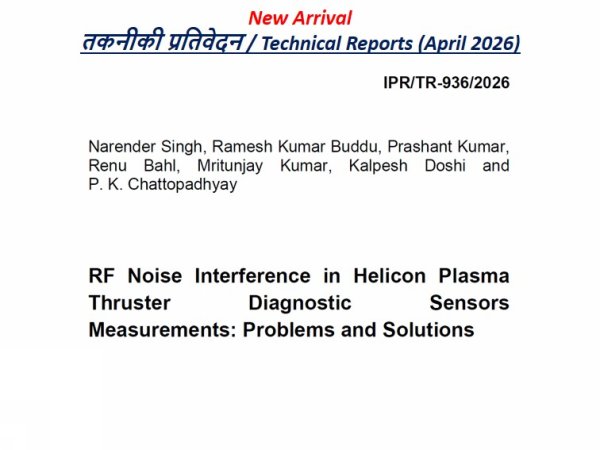 New Arrival
तकनीकी प्रतिवेदन / Technical Reports (April 2026)

IPR/TR-936/2026

Narender Singh, Ramesh Kumar Buddu, Prashant Kumar, Renu Bahl, Mritunjay Kumar, Kalpesh Doshi and P. K. Chattopadhyay

RF Noise Interference in Helicon Plasma Thruster Diagnostic Sensors Measurements: Problems and Solutions